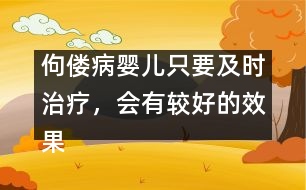 佝偻病婴儿只要及时治疗，会有较好的效果